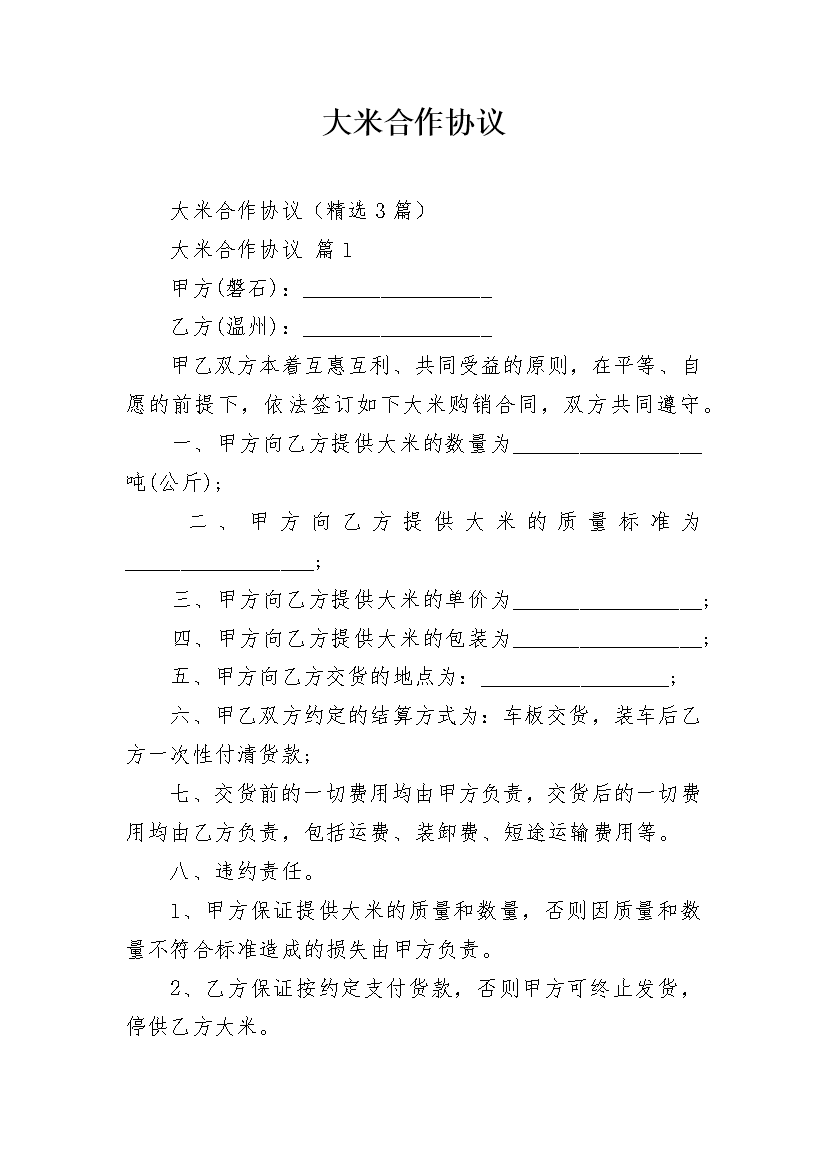 大米合作协议

大米合作协议（精选3篇）

大米合作协议 篇1

甲方(磐石)：__________________

乙方(温州)：__________________

甲乙双方本着互惠互利、共同受益的原则，在平等、自愿的前提下，依法签订如下大米购销合同，双方共同遵守。

一、甲方向乙方提供大米的数量为__________________吨(公斤)；

二、甲方向乙方提供大米的质量标准为__________________；

三、甲方向乙方提供大米的单价为__________________；

四、甲方向乙方提供大米的包装为__________________；

五、甲方向乙方交货的地点为：__________________；

六、甲乙双方约定的结算方式为：车板交货，装车后乙方一次性付清货款；

七、交货前的一切费用均由甲方负责，交货后的一切费用均由乙方负责，包括运费、装卸费、短途运输费用等。

八、违约责任。

1、甲方保证提供大米的质量和数量，否则因质量和数量不符合标准造成的损失由甲方负责。

2、乙方保证按约定支付货款，否则甲方可终止发货，停供乙方大米。